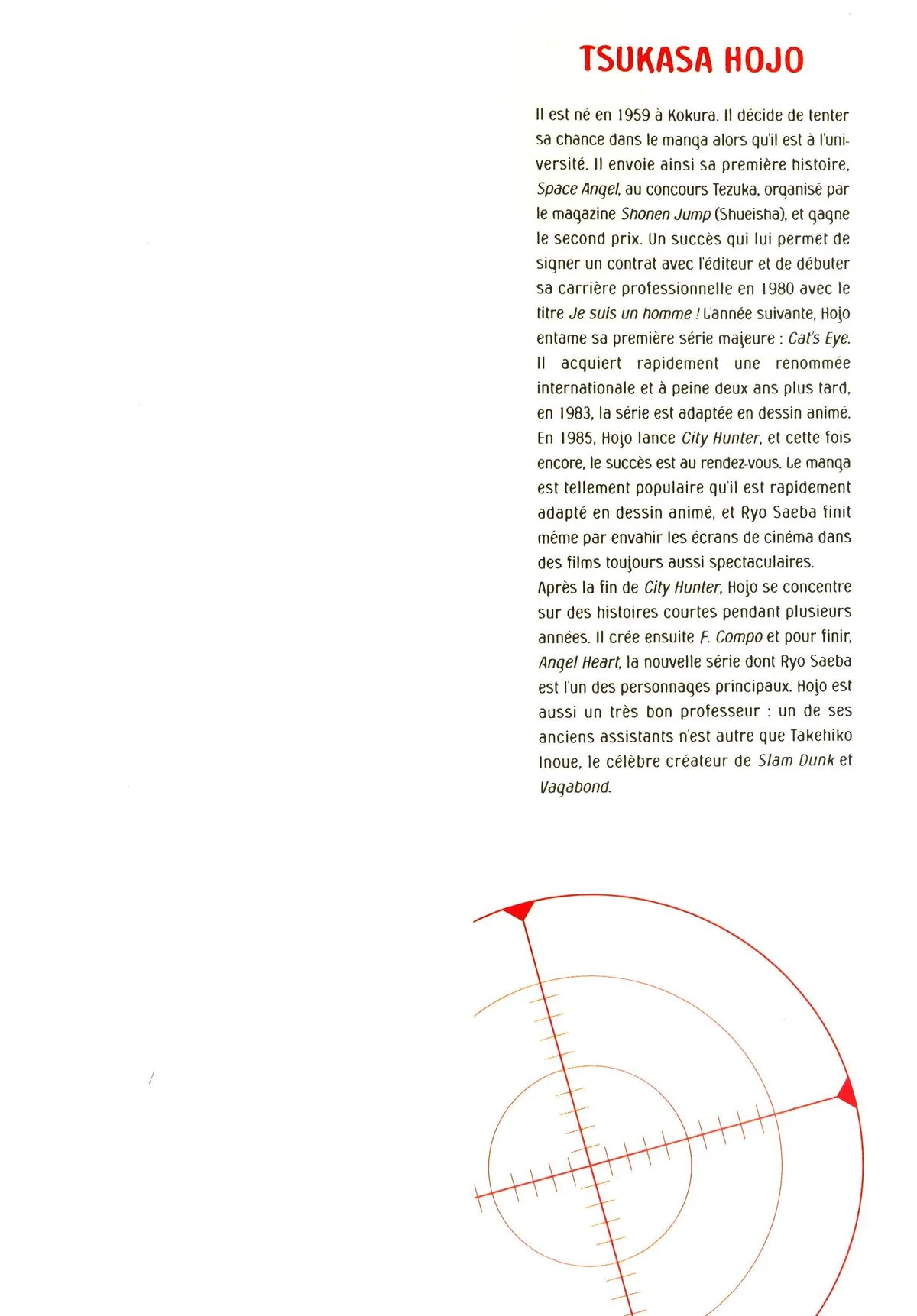 TSUKASA HOJO

Il est né en 1959 à Kokura. Il décide de tenter sa chance dans le manga alors qu'il est à l'université. Il envoie ainsi sa première histoire, Space Angel, au concours Tezuka, organisé par le magazine Shonen Jump (Shueisha), et gagne le second prix. Un succès qui lui permet de signer un contrat avec l'éditeur et de débuter sa carrière professionnelle en 1980 avec le titre Je suis un homme ! L'année suivante, Hojo entame sa première série majeure : Cat's Eye. Il acquiert rapidement une renommée internationale et à peine deux ans plus tard, en 1983, la série est adaptée en dessin animé. En 1985, Hojo lance City Hunter, et cette fois encore, le succès est au rendez-vous. Le manga est tellement populaire qu'il est rapidement adapté en dessin animé, et Ryo Saeba finit même par envahir les écrans de cinéma dans des films toujours aussi spectaculaires.
Après la fin de City Hunter, Hojo se concentre sur des histoires courtes pendant plusieurs années. Il crée ensuite F. Compo et pour finir, Angel Heart, la nouvelle série dont Ryo Saeba est l'un des personnages principaux. Hojo est aussi un très bon professeur : un de ses anciens assistants n'est autre que Takehiko Inoue, le célèbre créateur de Slam Dunk et Vagabond.